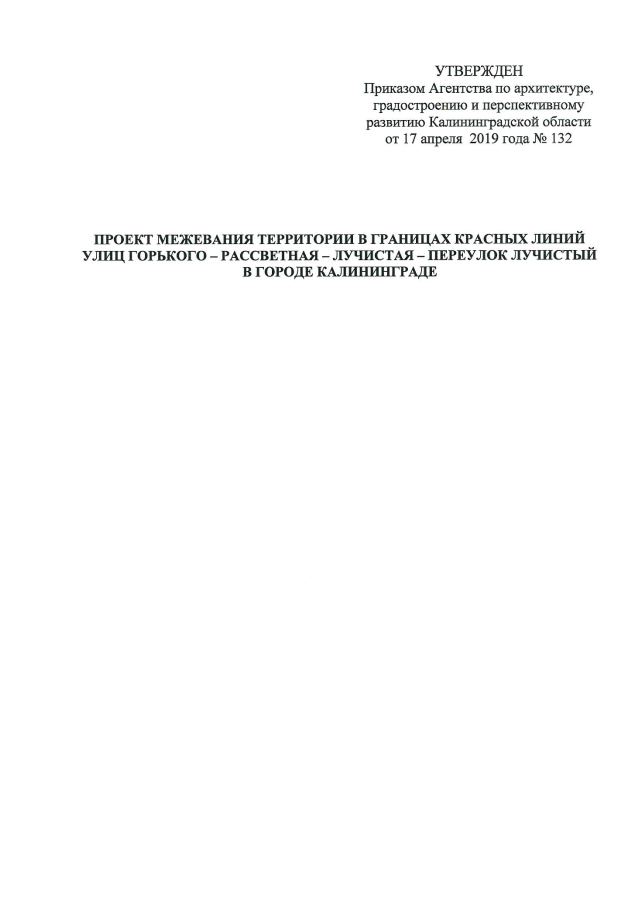 УТВЕРЖДЕН
Приказом Агентства по архитектуре,
градостроению и перспективному
развитию Калининградской области
от 17 апреля 2019 года № 132

ПРОЕКТ МЕЖЕВАНИЯ ТЕРРИТОРИИ В ГРАНИЦАХ КРАСНЫХ ЛИНИЙ
УЛИЦ ГОРЬКОГО – РАССВЕТНАЯ – ЛУЧИСТАЯ – ПЕРЕУЛОК ЛУЧИСТЫЙ
В ГОРОДЕ КАЛИНИНГРАДЕ